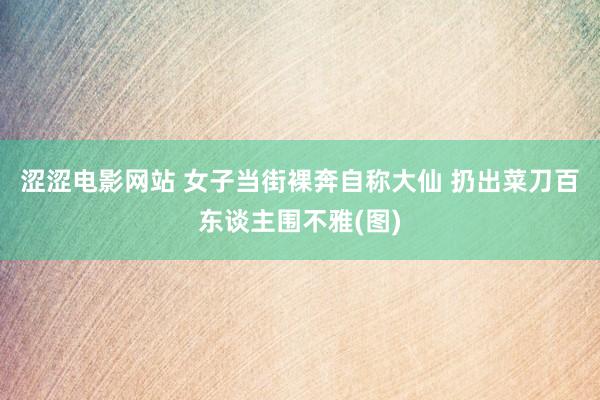 涩涩电影网站 女子当街裸奔自称大仙 扔出菜刀百东谈主围不雅(图)